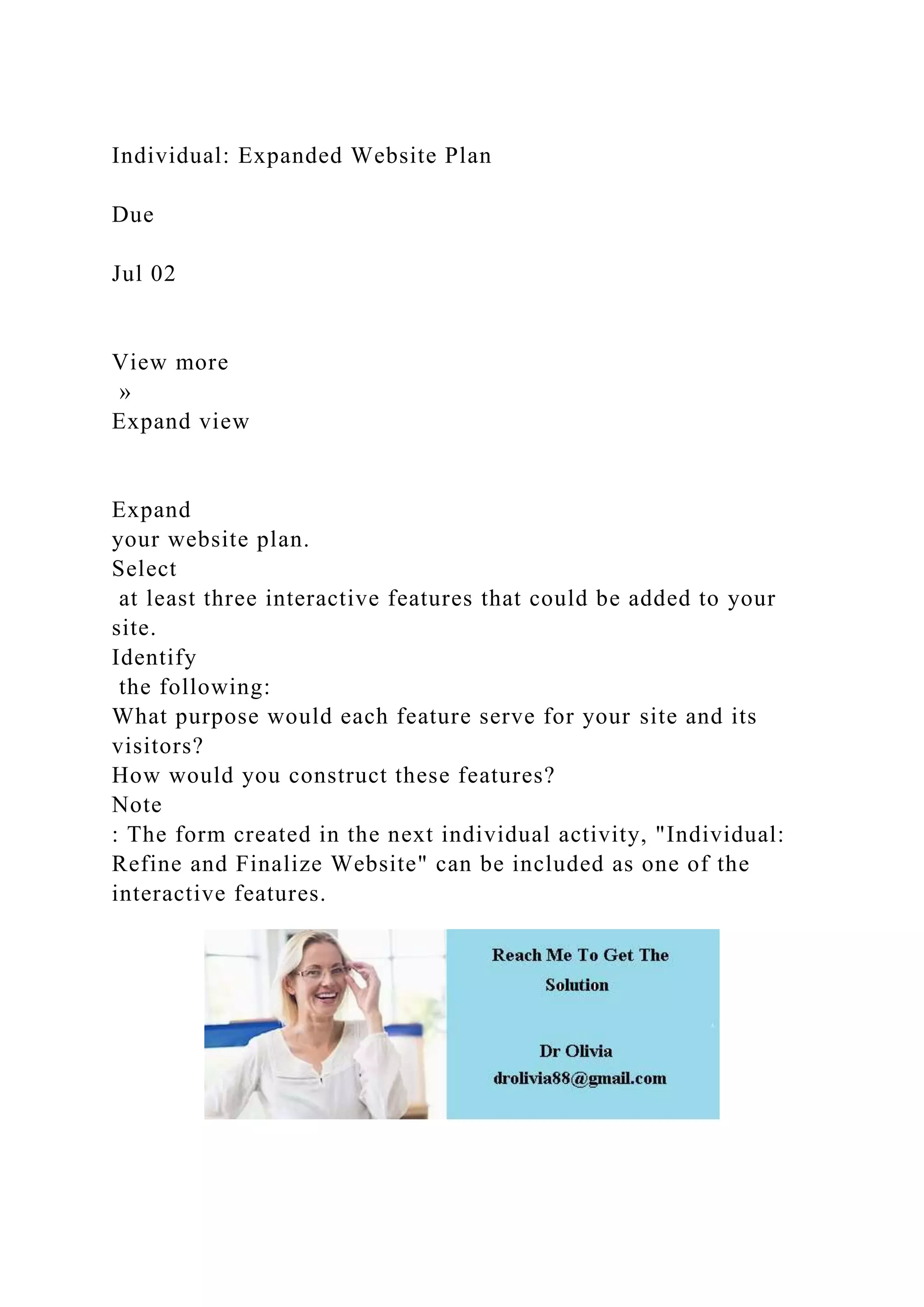 Individual: Expanded Website Plan

Due

Jul 02

View more
»
Expand view

Expand
your website plan.
Select
at least three interactive features that could be added to your site.
Identify
the following:
What purpose would each feature serve for your site and its visitors?
How would you construct these features?
Note
: The form created in the next individual activity, "Individual: Refine and Finalize Website" can be included as one of the interactive features.

Reach Me To Get The Solution

Dr Olivia
drolivia88@gmail.com